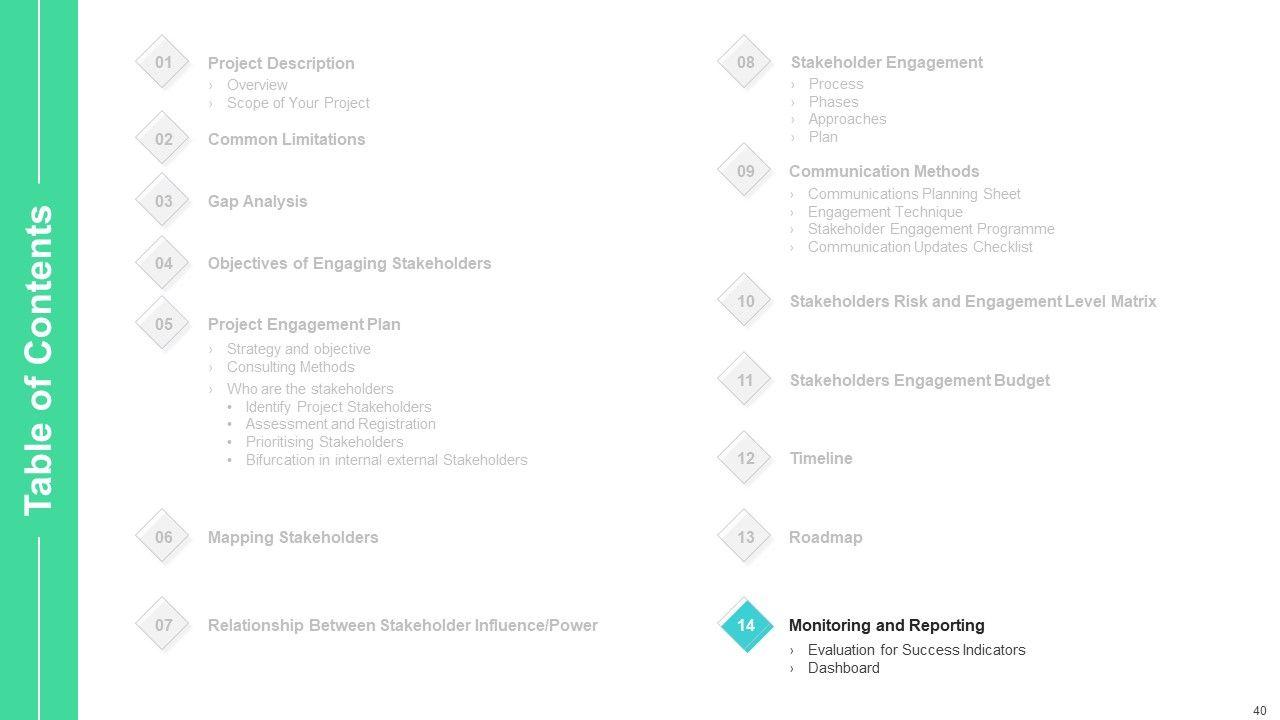 Table of Contents

01 Project Description
› Overview
› Scope of Your Project

02 Common Limitations

03 Gap Analysis

04 Objectives of Engaging Stakeholders

05 Project Engagement Plan
› Strategy and objective
› Consulting Methods
› Who are the stakeholders
• Identify Project Stakeholders
• Assessment and Registration
• Prioritising Stakeholders
• Bifurcation in internal external Stakeholders

06 Mapping Stakeholders

07 Relationship Between Stakeholder Influence/Power

08 Stakeholder Engagement
› Process
› Phases
› Approaches
› Plan

09 Communication Methods
› Communications Planning Sheet
› Engagement Technique
› Stakeholder Engagement Programme
› Communication Updates Checklist

10 Stakeholders Risk and Engagement Level Matrix

11 Stakeholders Engagement Budget

12 Timeline

13 Roadmap

14 Monitoring and Reporting
› Evaluation for Success Indicators
› Dashboard

40